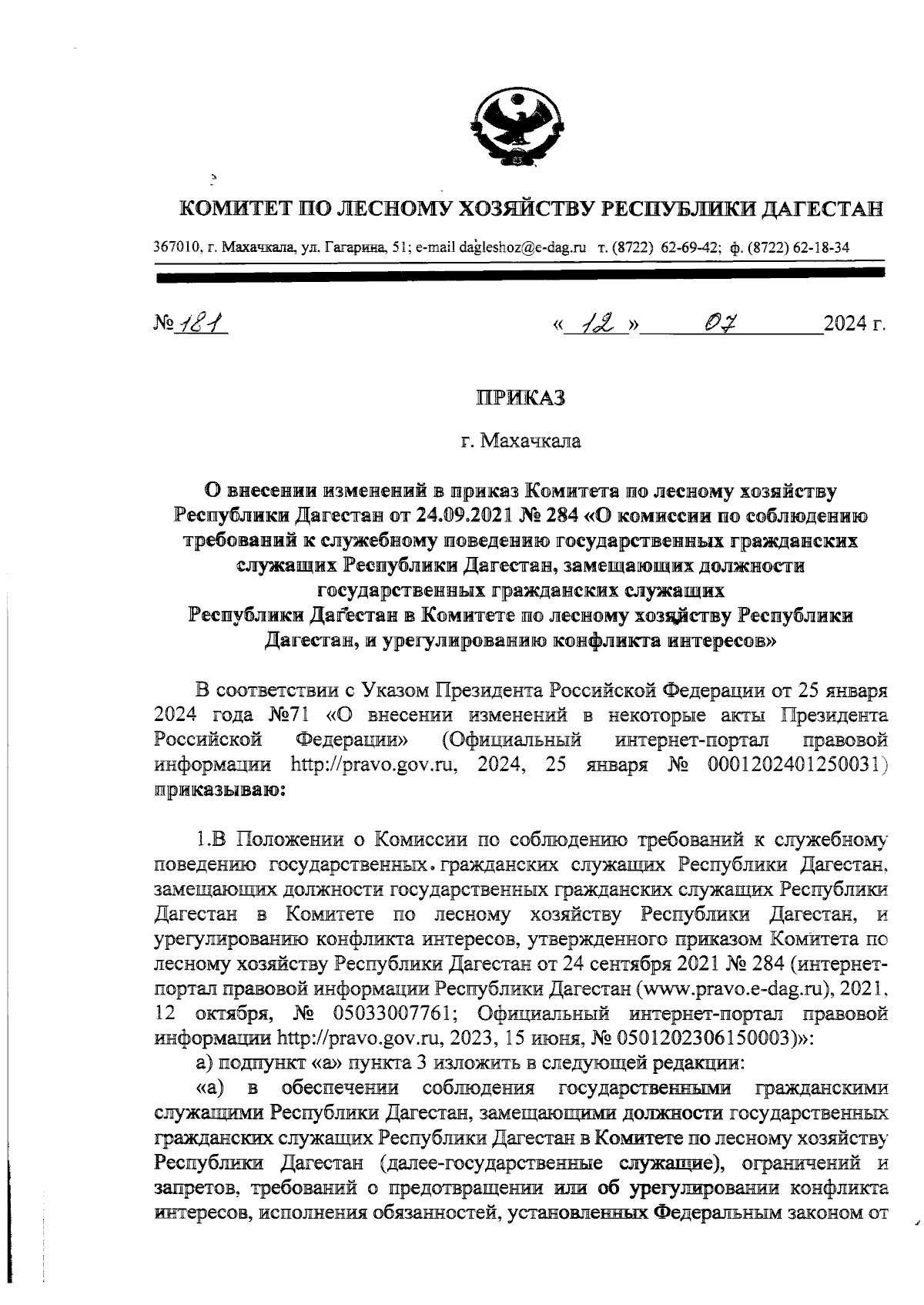 КОМИТЕТ ПО ЛЕСНОМУ ХОЗЯЙСТВУ РЕСПУБЛИКИ ДАГЕСТАН

367010, г. Махачкала, ул. Гагарина, 51; e-mail dagleshoz@e-dag.ru т. (8722) 62-69-42; ф. (8722) 62-18-34

№ 181 « 12 » 07 2024 г.

ПРИКАЗ

г. Махачкала

О внесении изменений в приказ Комитета по лесному хозяйству Республики Дагестан от 24.09.2021 № 284 «О комиссии по соблюдению требований к служебному поведению государственных гражданских служащих Республики Дагестан, замещающих должности государственных гражданских служащих Республики Дагестан в Комитете по лесному хозяйству Республики Дагестан, и урегулированию конфликта интересов»

В соответствии с Указом Президента Российской Федерации от 25 января 2024 года №71 «О внесении изменений в некоторые акты Президента Российской Федерации» (Официальный интернет-портал правовой информации http://pravo.gov.ru, 2024, 25 января № 0001202401250031) приказываю:

1.В Положении о Комиссии по соблюдению требований к служебному поведению государственных гражданских служащих Республики Дагестан, замещающих должности государственных гражданских служащих Республики Дагестан в Комитете по лесному хозяйству Республики Дагестан, и урегулированию конфликта интересов, утвержденного приказом Комитета по лесному хозяйству Республики Дагестан от 24 сентября 2021 № 284 (интернет-портал правовой информации Республики Дагестан (www.pravo.e-dag.ru), 2021, 12 октября, № 05033007761; Официальный интернет-портал правовой информации http://pravo.gov.ru, 2023, 15 июня, № 0501202306150003)»:

а) подпункт «а» пункта 3 изложить в следующей редакции:

«а) в обеспечении соблюдения государственными гражданскими служащими Республики Дагестан, замещающими должности государственных гражданских служащих Республики Дагестан в Комитете по лесному хозяйству Республики Дагестан (далее-государственные служащие), ограничений и запретов, требований о предотвращении или об урегулировании конфликта интересов, исполнения обязанностей, установленных Федеральным законом от